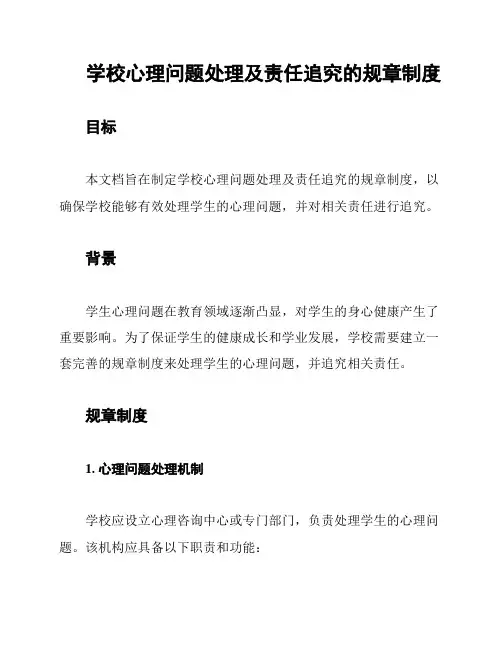 学校心理问题处理及责任追究的规章制度

目标

本文档旨在制定学校心理问题处理及责任追究的规章制度，以确保学校能够有效处理学生的心理问题，并对相关责任进行追究。

背景

学生心理问题在教育领域逐渐凸显，对学生的身心健康产生了重要影响。为了保证学生的健康成长和学业发展，学校需要建立一套完善的规章制度来处理学生的心理问题，并追究相关责任。

规章制度

1. 心理问题处理机制

学校应设立心理咨询中心或专门部门，负责处理学生的心理问题。该机构应具备以下职责和功能：